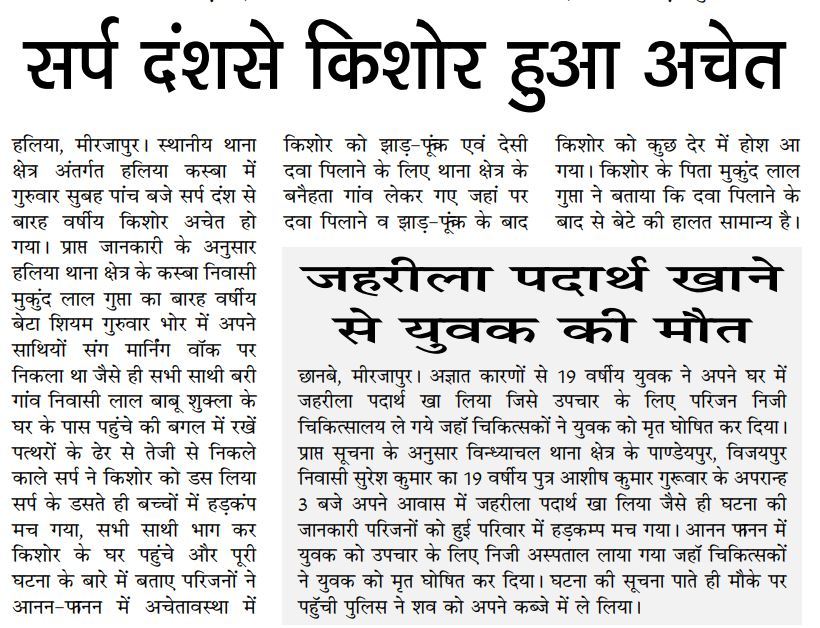 सर्प दंशसे किशोर हुआ अचेत

हलिया, मीरजापुर। स्थानीय थाना क्षेत्र अंतर्गत हलिया कस्बा में गुरुवार सुबह पांच बजे सर्प दंश से बारह वर्षीय किशोर अचेत हो गया। प्राप्त जानकारी के अनुसार हलिया थाना क्षेत्र के कस्बा निवासी मुकुंद लाल गुप्ता का बारह वर्षीय बेटा शियम गुरुवार भोर में अपने साथियों संग मार्निंग वॉक पर निकला था जैसे ही सभी साथी बरी गांव निवासी लाल बाबू शुक्ला के घर के पास पहुंचे की बगल में रखें पत्थरों के ढेर से तेजी से निकले काले सर्प ने किशोर को डस लिया सर्प के डसते ही बच्चों में हड़कंप मच गया, सभी साथी भाग कर किशोर के घर पहुंचे और पूरी घटना के बारे में बताए परिजनों ने आनन-फानन में अचेतावस्था में किशोर को झाड़-फूंक एवं देसी दवा पिलाने के लिए थाना क्षेत्र के बनैहता गांव लेकर गए जहां पर दवा पिलाने व झाड़-फूंक के बाद किशोर को कुछ देर में होश आ गया। किशोर के पिता मुकुंद लाल गुप्ता ने बताया कि दवा पिलाने के बाद से बेटे की हालत सामान्य है।

जहरीला पदार्थ खाने से युवक की मौत

छानबे, मीरजापुर। अज्ञात कारणों से 19 वर्षीय युवक ने अपने घर में जहरीला पदार्थ खा लिया जिसे उपचार के लिए परिजन निजी चिकित्सालय ले गये जहाँ चिकित्सकों ने युवक को मृत घोषित कर दिया। प्राप्त सूचना के अनुसार विन्ध्याचल थाना क्षेत्र के पाण्डेयपुर, विजयपुर निवासी सुरेश कुमार का 19 वर्षीय पुत्र आशीष कुमार गुरूवार के अपरान्ह 3 बजे अपने आवास में जहरीला पदार्थ खा लिया जैसे ही घटना की जानकारी परिजनों को हुई परिवार में हड़कम्प मच गया। आनन फानन में युवक को उपचार के लिए निजी अस्पताल लाया गया जहाँ चिकित्सकों ने युवक को मृत घोषित कर दिया। घटना की सूचना पाते ही मौके पर पहुँची पुलिस ने शव को अपने कब्जे में ले लिया।